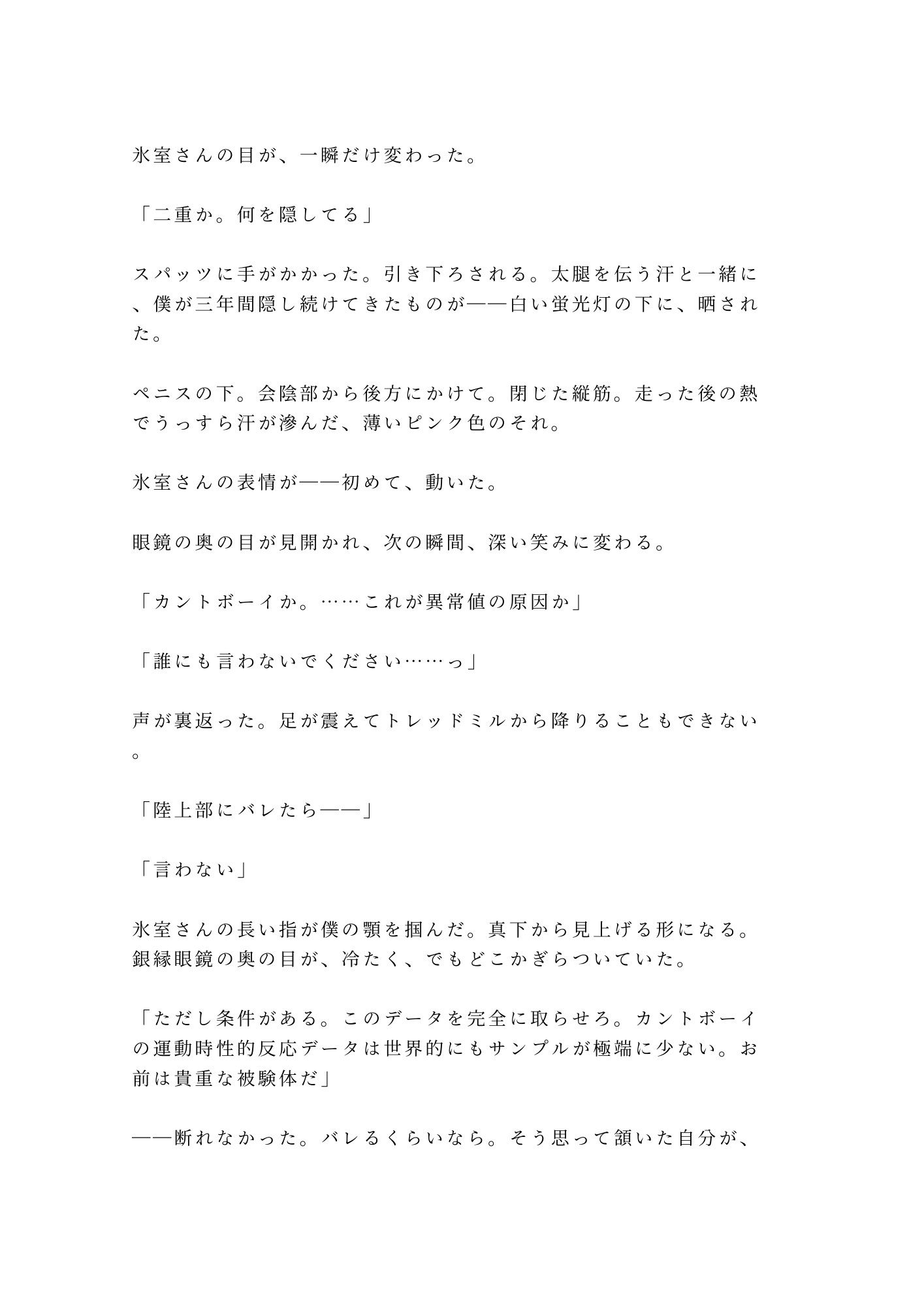 氷室さんの目が、一瞬だけ変わった。

「二重か。何を隠してる」

スパッツに手がかかった。引き下ろされる。太腿を伝う汗と一緒に、僕が三年間隠し続けてきたものが——白い蛍光灯の下に、晒された。

ペニスの下。会陰部から後方にかけて。閉じた縦筋。走った後の熱でうっすら汗が滲んだ、薄いピンク色のそれ。

氷室さんの表情が——初めて、動いた。

眼鏡の奥の目が見開かれ、次の瞬間、深い笑みに変わる。

「カントボーイか。……これが異常値の原因か」

「誰にも言わないでください……っ」

声が裏返った。足が震えてトレッドミルから降りることもできない。

「陸上部にバレたら——」

「言わない」

氷室さんの長い指が僕の顎を掴んだ。真下から見上げる形になる。銀縁眼鏡の奥の目が、冷たく、でもどこかぎらついていた。

「ただし条件がある。このデータを完全に取らせろ。カントボーイの運動時性的反応データは世界的にもサンプルが極端に少ない。お前は貴重な被験体だ」

——断れなかった。バレるくらいなら。そう思って頷いた自分が、